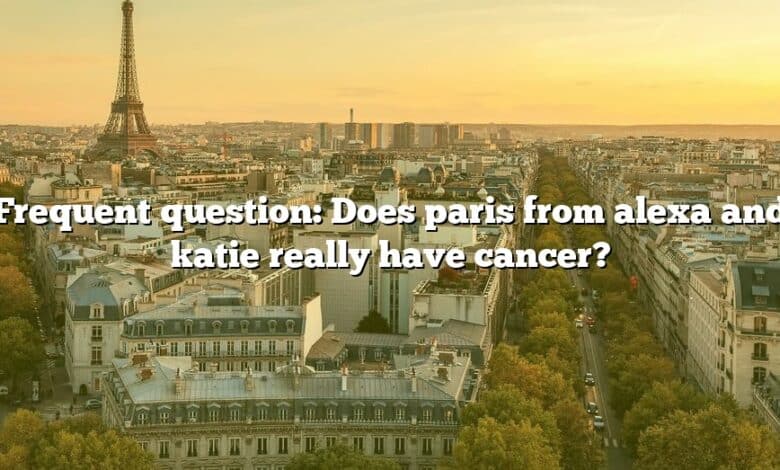 Frequent question: Does paris from alexa and katie really have cancer?